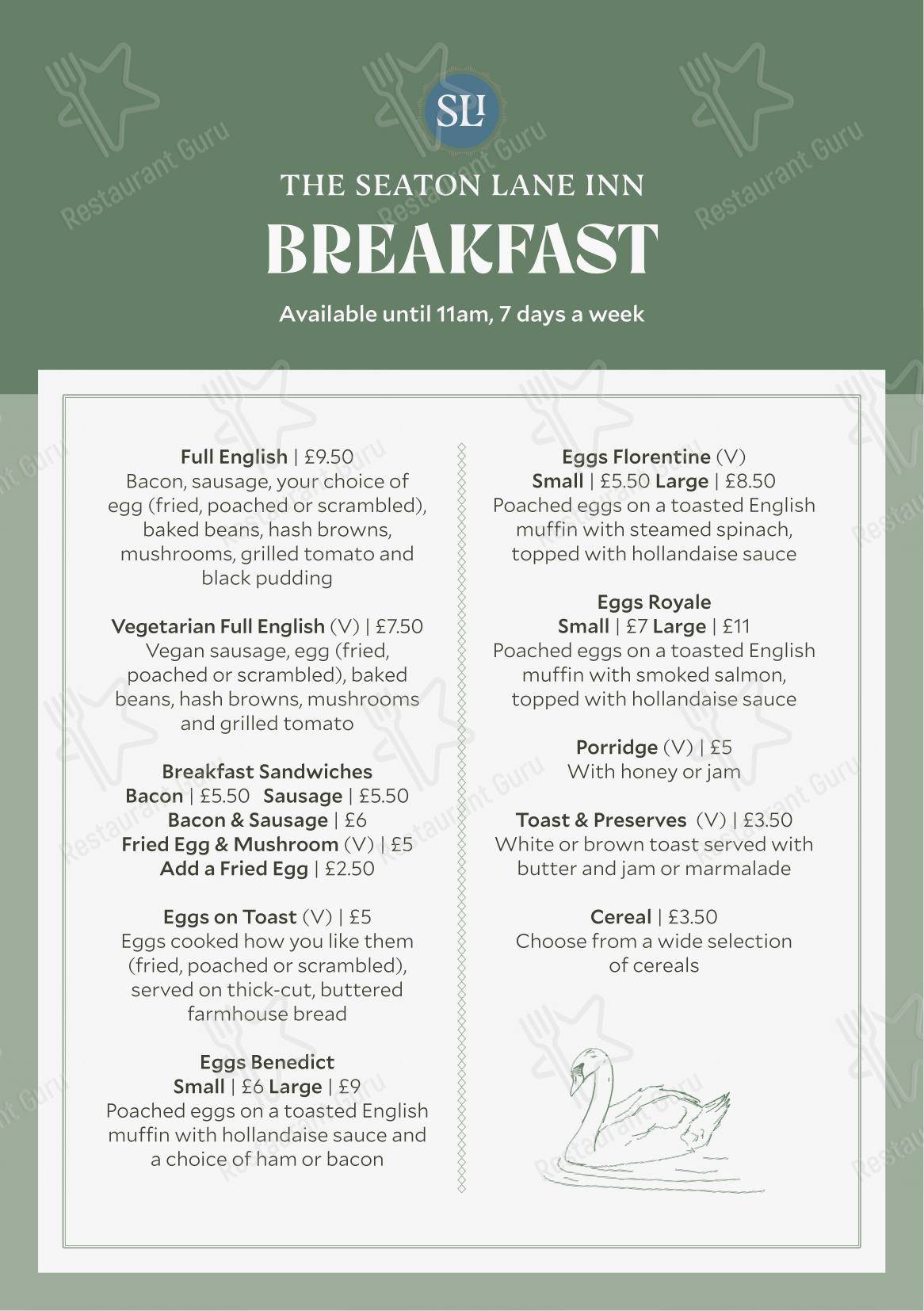 SLI

THE SEATON LANE INN

BREAKFAST

Available until 11am, 7 days a week

Full English | £9.50
Bacon, sausage, your choice of egg (fried, poached or scrambled), baked beans, hash browns, mushrooms, grilled tomato and black pudding

Vegetarian Full English (V) | £7.50
Vegan sausage, egg (fried, poached or scrambled), baked beans, hash browns, mushrooms and grilled tomato

Breakfast Sandwiches
Bacon | £5.50 Sausage | £5.50
Bacon & Sausage | £6
Fried Egg & Mushroom (V) | £5
Add a Fried Egg | £2.50

Eggs on Toast (V) | £5
Eggs cooked how you like them (fried, poached or scrambled), served on thick-cut, buttered farmhouse bread

Eggs Benedict
Small | £6 Large | £9
Poached eggs on a toasted English muffin with hollandaise sauce and a choice of ham or bacon

Eggs Florentine (V)
Small | £5.50 Large | £8.50
Poached eggs on a toasted English muffin with steamed spinach, topped with hollandaise sauce

Eggs Royale
Small | £7 Large | £11
Poached eggs on a toasted English muffin with smoked salmon, topped with hollandaise sauce

Porridge (V) | £5
With honey or jam

Toast & Preserves (V) | £3.50
White or brown toast served with butter and jam or marmalade

Cereal | £3.50
Choose from a wide selection of cereals

Restaurant Guru